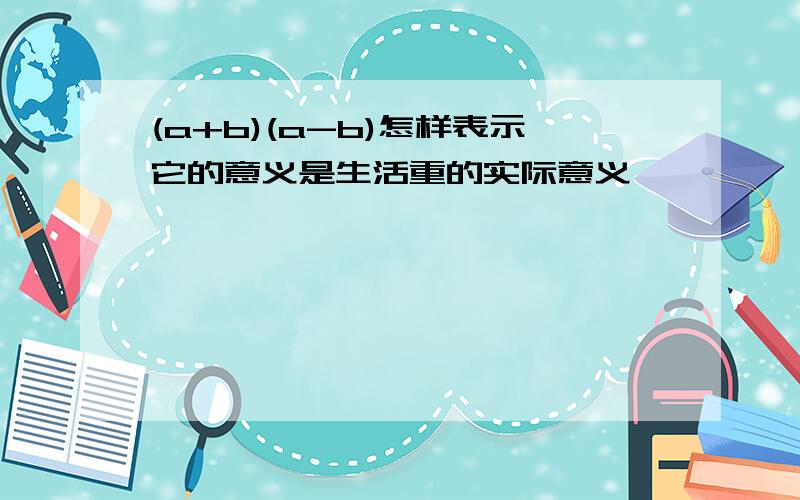 $(a+b)(a-b)$怎样表示
它的意义是生活重的实际意义